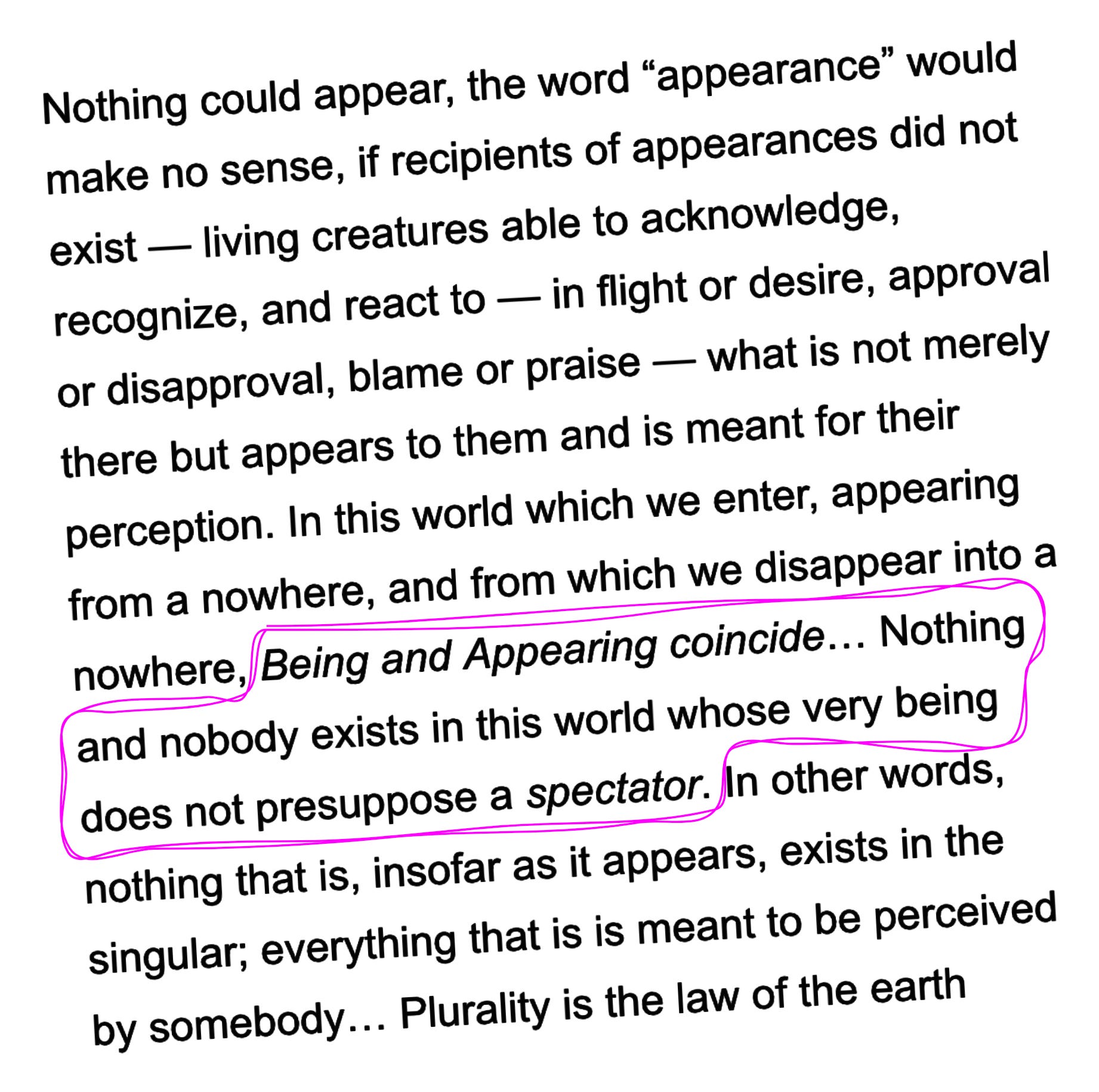 Nothing could appear, the word "appearance" would make no sense, if recipients of appearances did not exist — living creatures able to acknowledge, recognize, and react to — in flight or desire, approval or disapproval, blame or praise — what is not merely there but appears to them and is meant for their perception. In this world which we enter, appearing from a nowhere, and from which we disappear into a nowhere, Being and Appearing coincide… Nothing and nobody exists in this world whose very being does not presuppose a spectator. In other words, nothing that is, insofar as it appears, exists in the singular; everything that is is meant to be perceived by somebody… Plurality is the law of the earth